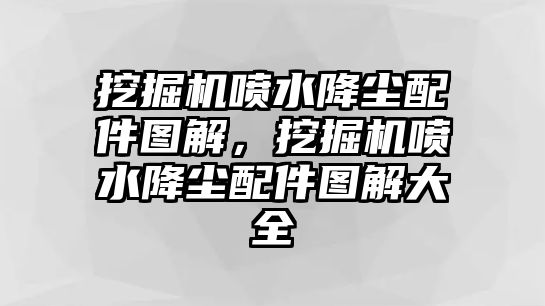 挖掘机喷水降尘配件图解，挖掘机喷水降尘配件图解大全